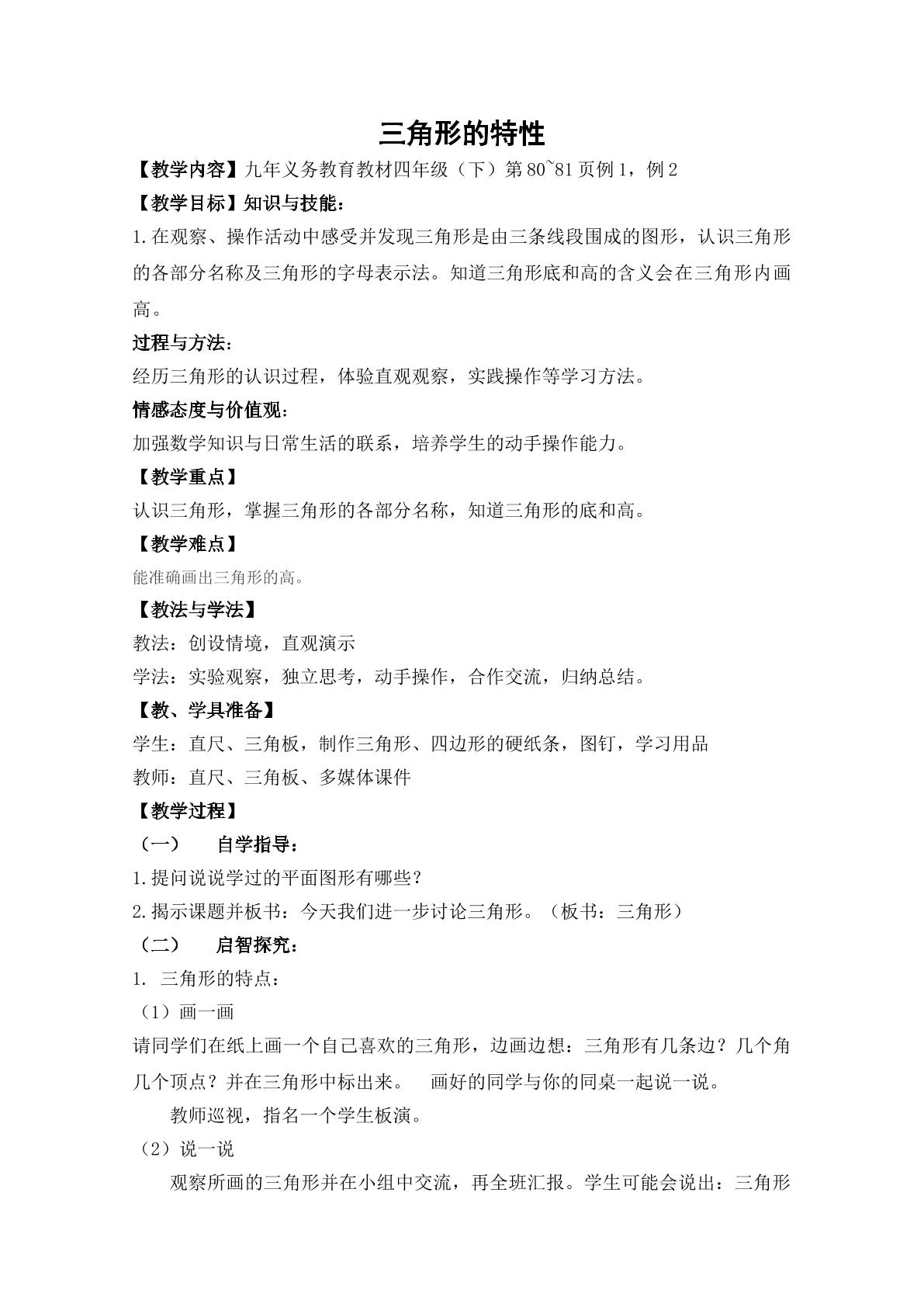 三角形的特性

【教学内容】九年义务教育教材四年级（下）第80~81页例1，例2

【教学目标】知识与技能：

1.在观察、操作活动中感受并发现三角形是由三条线段围成的图形，认识三角形的各部分名称及三角形的字母表示法。知道三角形底和高的含义会在三角形内画高。

过程与方法：

经历三角形的认识过程，体验直观观察，实践操作等学习方法。

情感态度与价值观：

加强数学知识与日常生活的联系，培养学生的动手操作能力。

【教学重点】

认识三角形，掌握三角形的各部分名称，知道三角形的底和高。

【教学难点】

能准确画出三角形的高。

【教法与学法】

教法：创设情境，直观演示

学法：实验观察，独立思考，动手操作，合作交流，归纳总结。

【教、学具准备】

学生：直尺、三角板，制作三角形、四边形的硬纸条，图钉，学习用品

教师：直尺、三角板、多媒体课件

【教学过程】

（一） 自学指导：

1.提问说说学过的平面图形有哪些？

2.揭示课题并板书：今天我们进一步讨论三角形。（板书：三角形）

（二） 启智探究：

1. 三角形的特点：

（1）画一画

请同学们在纸上画一个自己喜欢的三角形，边画边想：三角形有几条边？几个角几个顶点？并在三角形中标出来。 画好的同学与你的同桌一起说一说。

教师巡视，指名一个学生板演。

（2）说一说

观察所画的三角形并在小组中交流，再全班汇报。学生可能会说出：三角形